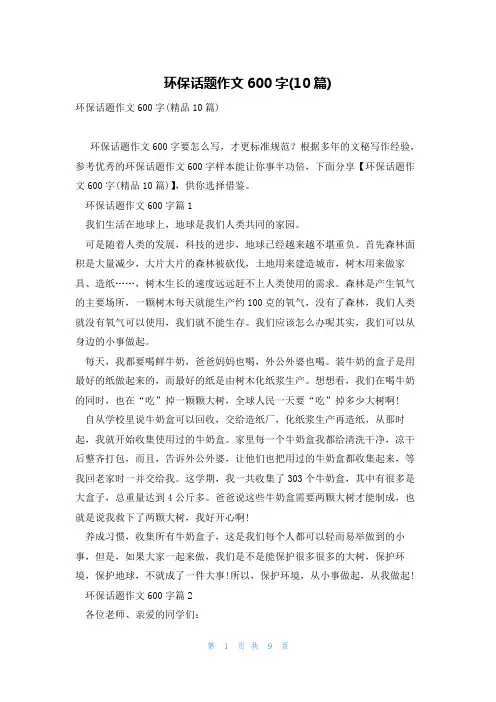 环保话题作文 600 字(10 篇)

环保话题作文 600 字(精品 10 篇)

环保话题作文 600 字要怎么写，才更标准规范？根据多年的文秘写作经验，参考优秀的环保话题作文 600 字样本能让你事半功倍，下面分享【环保话题作文 600 字(精品 10 篇)】，供你选择借鉴。

环保话题作文 600 字篇 1

我们生活在地球上，地球是我们人类共同的家园。

可是随着人类的发展，科技的进步，地球已经越来越不堪重负。首先森林面积是大量减少，大片大片的森林被砍伐，土地用来建造城市，树木用来做家具、造纸……，树木生长的速度远远赶不上人类使用的需求。森林是产生氧气的主要场所，一颗树木每天就能生产约 100 克的氧气，没有了森林，我们人类就没有氧气可以使用，我们就不能生存。我们应该怎么办呢其实，我们可以从身边的小事做起。

每天，我都要喝鲜牛奶，爸爸妈妈也喝，外公外婆也喝。装牛奶的盒子是用最好的纸做起来的，而最好的纸是由树木化纸浆生产。想想看，我们在喝牛奶的同时，也在“吃”掉一颗颗大树，全球人民一天要“吃”掉多少大树啊!

自从学校里说牛奶盒可以回收，交给造纸厂，化纸浆生产再造纸，从那时起，我就开始收集使用过的牛奶盒。家里每一个牛奶盒我都给清洗干净，凉干后整齐打包，而且，告诉外公外婆，让他们也把用过的牛奶盒都收集起来，等我回老家时一并交给我。这学期，我一共收集了 303 个牛奶盒，其中有很多是大盒子，总重量达到 4 公斤多。爸爸说这些牛奶盒需要两颗大树才能制成，也就是说我救下了两颗大树，我好开心啊!

养成习惯，收集所有牛奶盒子，这是我们每个人都可以轻而易举做到的小事，但是，如果大家一起来做，我们是不是能保护很多很多的大树，保护环境，保护地球，不就成了一件大事!所以，保护环境，从小事做起，从我做起!

环保话题作文 600 字篇 2

各位老师、亲爱的同学们:

第 1 页 共 9 页